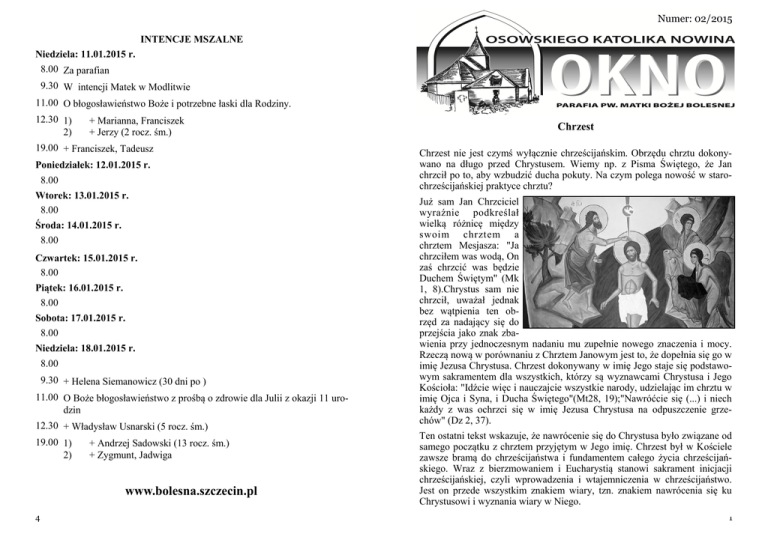 INTENCJE MSZALNE

Niedziela: 11.01.2015 r.

8.00 Za parafian

9.30 W intencji Matek w Modlitwie

11.00 O błogosławieństwo Boże i potrzebne łaski dla Rodziny.

12.30 1) + Marianna, Franciszek
2) + Jerzy (2 rocz. śm.)

19.00 + Franciszek, Tadeusz

Poniedziałek: 12.01.2015 r.

8.00

Wtorek: 13.01.2015 r.

8.00

Środa: 14.01.2015 r.

8.00

Czwartek: 15.01.2015 r.

8.00

Piątek: 16.01.2015 r.

8.00

Sobota: 17.01.2015 r.

8.00

Niedziela: 18.01.2015 r.

8.00

9.30 + Helena Siemanowicz (30 dni po )

11.00 O Boże błogosławieństwo z prośbą o zdrowie dla Julii z okazji 11 urodzin

12.30 + Władysław Usnarski (5 rocz. śm.)

19.00 1) + Andrzej Sadowski (13 rocz. śm.)
2) + Zygmunt, Jadwiga

www.bolesna.szczecin.pl

4

Numer: 02/2015

OSOWSKIEGO KATOLIKA NOWINA

OKNO

PARAFIA PW. MATKI BOŻEJ BOLESNEJ

Chrzest

Chrzest nie jest czymś wyłącznie chrześcijańskim. Obrzędu chrztu dokonywano na długo przed Chrystusem. Wiemy np. z Pisma Świętego, że Jan chrzcił po to, aby wzbudzić ducha pokuty. Na czym polega nowość w starochrześcijańskiej praktyce chrztu?

Już sam Jan Chrzciciel wyraźnie podkreślał wielką różnicę między swoim chrztem a chrztem Mesjasza: "Ja chrzciłem was wodą, On zaś chrzcić was będzie Duchem Świętym" (Mk 1, 8).Chrystus sam nie chrzcił, uważał jednak bez wątpienia ten obrzęd za nadający się do przejścia jako znak zbawienia przy jednoczesnym nadaniu mu zupełnie nowego znaczenia i mocy. Rzeczą nową w porównaniu z Chrztem Janowym jest to, że dopełnia się go w imię Jezusa Chrystusa. Chrzest dokonywany w imię Jego staje się podstawowym sakramentem dla wszystkich, którzy są wyznawcami Chrystusa i Jego Kościoła: "Idźcie więc i nauczajcie wszystkie narody, udzielając im chrztu w imię Ojca i Syna, i Ducha Świętego"(Mt28, 19);"Nawróćcie się (...) i niech każdy z was ochrzci się w imię Jezusa Chrystusa na odpuszczenie grzechów" (Dz 2, 37).

Ten ostatni tekst wskazuje, że nawrócenie się do Chrystusa było związane od samego początku z chrztem przyjętym w Jego imię. Chrzest był w Kościele zawsze bramą do chrześcijaństwa i fundamentem całego życia chrześcijańskiego. Wraz z bierzmowaniem i Eucharystią stanowi sakrament inicjacji chrześcijańskiej, czyli wprowadzenia i wtajemniczenia w chrześcijaństwo. Jest on przede wszystkim znakiem wiary, tzn. znakiem nawrócenia się ku Chrystusowi i wyznania wiary w Niego.

1